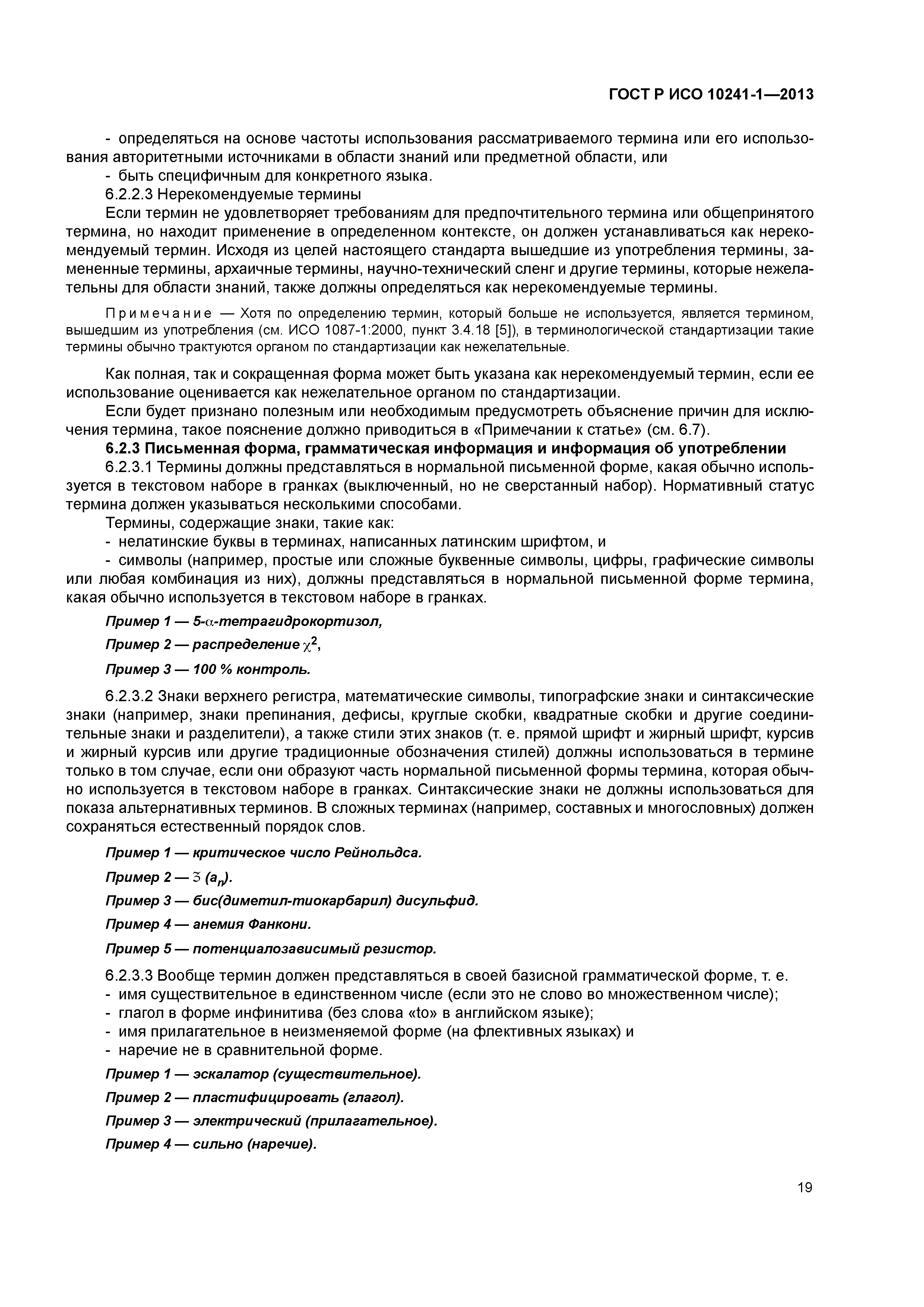 ГОСТ Р ИСО 10241-1—2013

- определяться на основе частоты использования рассматриваемого термина или его использования авторитетными источниками в области знаний или предметной области, или
- быть специфичным для конкретного языка.
6.2.2.3 Нерекомендуемые термины
Если термин не удовлетворяет требованиям для предпочтительного термина или общепринятого термина, но находит применение в определенном контексте, он должен устанавливаться как нерекомендуемый термин. Исходя из целей настоящего стандарта вышедшие из употребления термины, замененные термины, архаичные термины, научно-технический сленг и другие термины, которые нежелательны для области знаний, также должны определяться как нерекомендуемые термины.

Примечание — Хотя по определению термин, который больше не используется, является термином, вышедшим из употребления (см. ИСО 1087-1:2000, пункт 3.4.18 [5]), в терминологической стандартизации такие термины обычно трактуются органом по стандартизации как нежелательные.

Как полная, так и сокращенная форма может быть указана как нерекомендуемый термин, если ее использование оценивается как нежелательное органом по стандартизации.
Если будет признано полезным или необходимым предусмотреть объяснение причин для исключения термина, такое пояснение должно приводиться в «Примечании к статье» (см. 6.7).
6.2.3 Письменная форма, грамматическая информация и информация об употреблении
6.2.3.1 Термины должны представляться в нормальной письменной форме, какая обычно используется в текстовом наборе в гранках (выключенный, но не сверстанный набор). Нормативный статус термина должен указываться несколькими способами.
Термины, содержащие знаки, такие как:
- нелатинские буквы в терминах, написанных латинским шрифтом, и
- символы (например, простые или сложные буквенные символы, цифры, графические символы или любая комбинация из них), должны представляться в нормальной письменной форме термина, какая обычно используется в текстовом наборе в гранках.

Пример 1 — 5-$\alpha$-тетрагидрокортизол,

Пример 2 — распределение $\chi^2$,

Пример 3 — 100 % контроль.

6.2.3.2 Знаки верхнего регистра, математические символы, типографские знаки и синтаксические знаки (например, знаки препинания, дефисы, круглые скобки, квадратные скобки и другие соединительные знаки и разделители), а также стили этих знаков (т. е. прямой шрифт и жирный шрифт, курсив и жирный курсив или другие традиционные обозначения стилей) должны использоваться в термине только в том случае, если они образуют часть нормальной письменной формы термина, которая обычно используется в текстовом наборе в гранках. Синтаксические знаки не должны использоваться для показа альтернативных терминов. В сложных терминах (например, составных и многословных) должен сохраняться естественный порядок слов.

Пример 1 — критическое число Рейнольдса.

Пример 2 — $\Im (a_n)$.

Пример 3 — бис(диметил-тиокарбарил) дисульфид.

Пример 4 — анемия Фанкони.

Пример 5 — потенциалозависимый резистор.

6.2.3.3 Вообще термин должен представляться в своей базисной грамматической форме, т. е.
- имя существительное в единственном числе (если это не слово во множественном числе);
- глагол в форме инфинитива (без слова «to» в английском языке);
- имя прилагательное в неизменяемой форме (на флективных языках) и
- наречие не в сравнительной форме.

Пример 1 — эскалатор (существительное).

Пример 2 — пластифицировать (глагол).

Пример 3 — электрический (прилагательное).

Пример 4 — сильно (наречие).

19